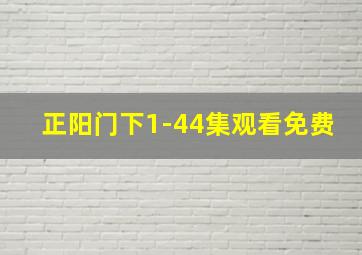 正阳门下1-44集观看免费